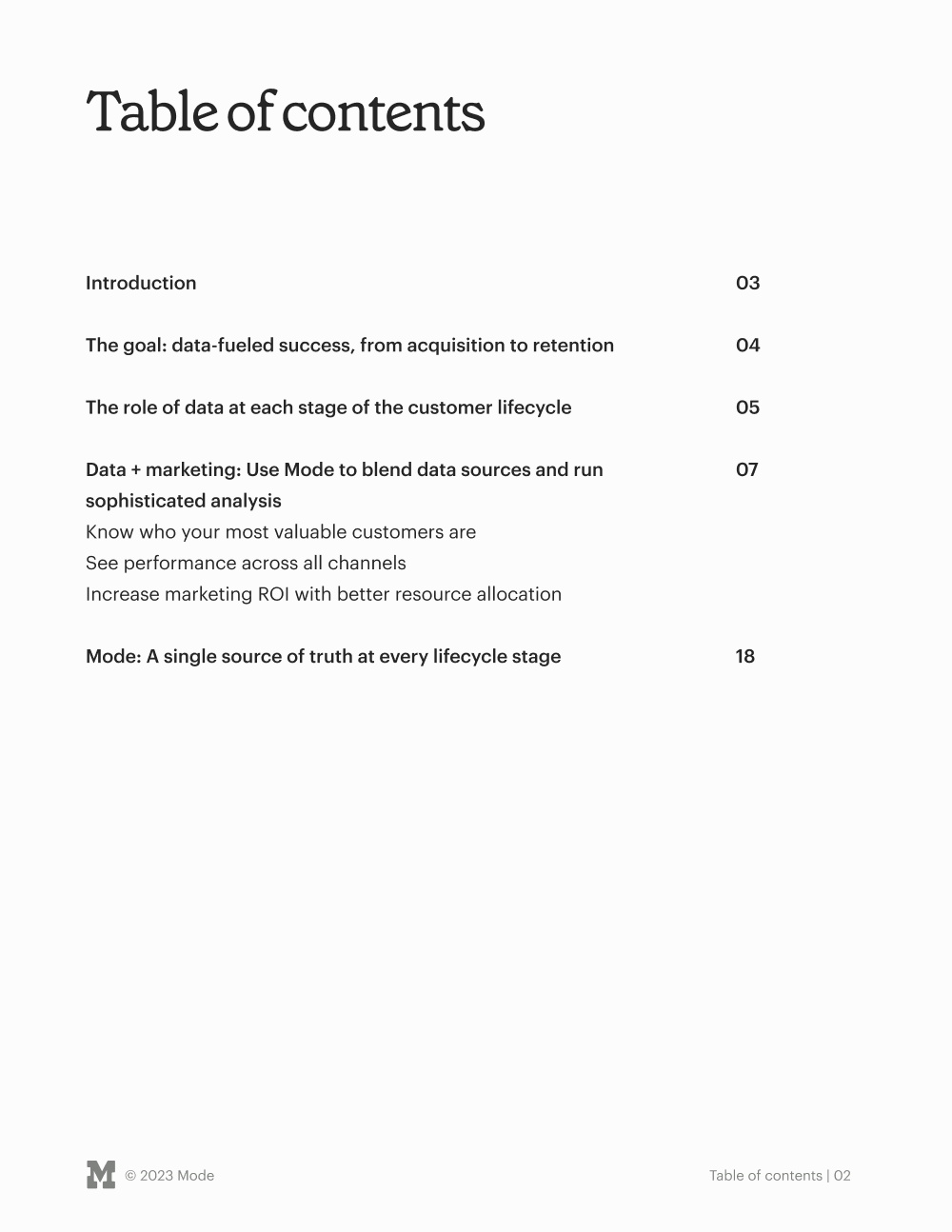 Table of contents

Introduction 03

The goal: data-fueled success, from acquisition to retention 04

The role of data at each stage of the customer lifecycle 05

Data + marketing: Use Mode to blend data sources and run sophisticated analysis 07
Know who your most valuable customers are
See performance across all channels
Increase marketing ROI with better resource allocation

Mode: A single source of truth at every lifecycle stage 18

M © 2023 Mode

Table of contents | 02